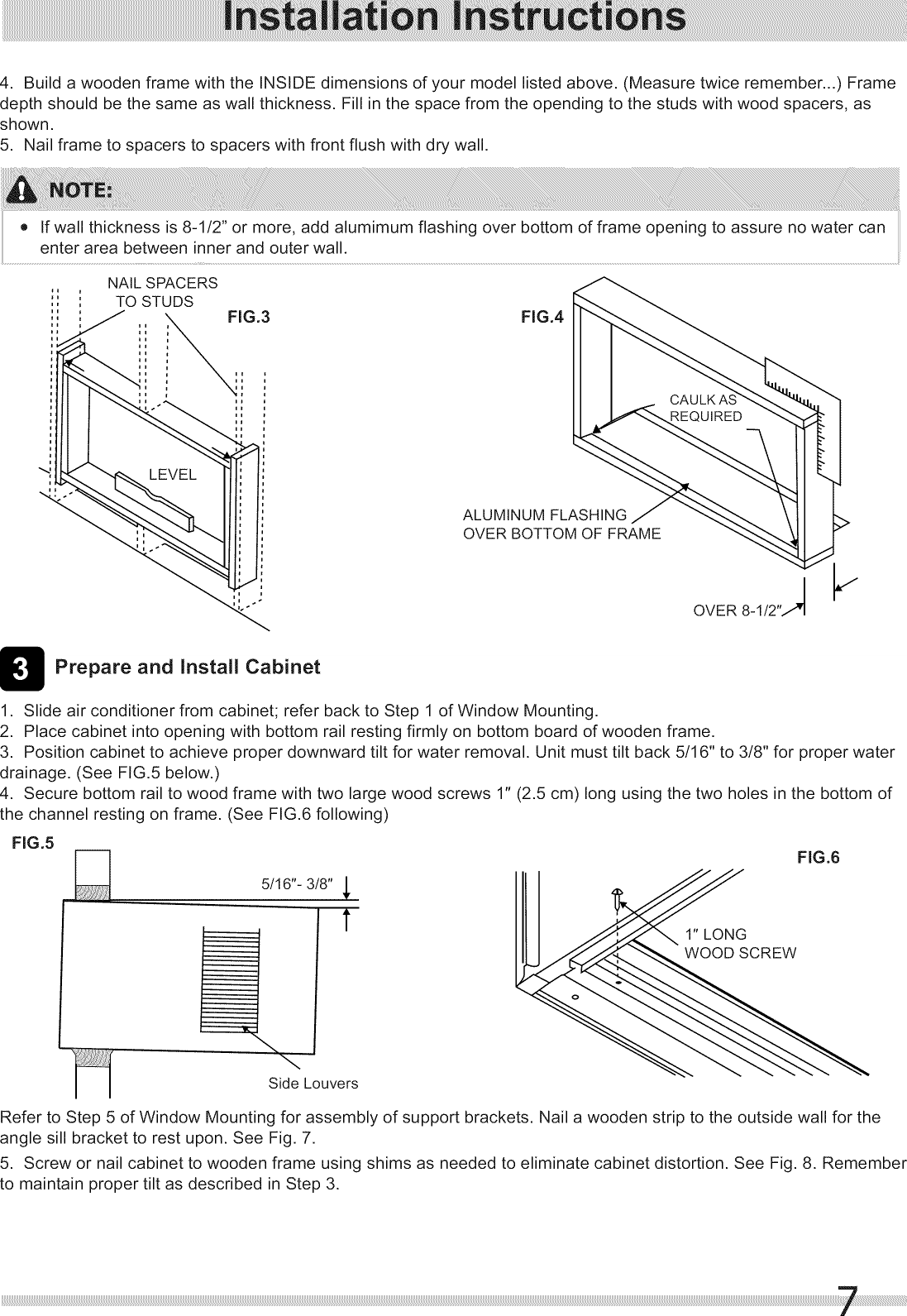 Installation Instructions

4. Build a wooden frame with the INSIDE dimensions of your model listed above. (Measure twice remember...) Frame depth should be the same as wall thickness. Fill in the space from the opending to the studs with wood spacers, as shown.
5. Nail frame to spacers to spacers with front flush with dry wall.

NOTE:

• If wall thickness is 8-1/2" or more, add alumimum flashing over bottom of frame opening to assure no water can enter area between inner and outer wall.

NAIL SPACERS TO STUDS

FIG.3

LEVEL

FIG.4

CAULK AS REQUIRED

ALUMINUM FLASHING OVER BOTTOM OF FRAME

OVER 8-1/2"

3 Prepare and Install Cabinet

1. Slide air conditioner from cabinet; refer back to Step 1 of Window Mounting.
2. Place cabinet into opening with bottom rail resting firmly on bottom board of wooden frame.
3. Position cabinet to achieve proper downward tilt for water removal. Unit must tilt back 5/16" to 3/8" for proper water drainage. (See FIG.5 below.)
4. Secure bottom rail to wood frame with two large wood screws 1" (2.5 cm) long using the two holes in the bottom of the channel resting on frame. (See FIG.6 following)

FIG.5

5/16"- 3/8"

Side Louvers

FIG.6

1" LONG WOOD SCREW

Refer to Step 5 of Window Mounting for assembly of support brackets. Nail a wooden strip to the outside wall for the angle sill bracket to rest upon. See Fig. 7.

5. Screw or nail cabinet to wooden frame using shims as needed to eliminate cabinet distortion. See Fig. 8. Remember to maintain proper tilt as described in Step 3.

7